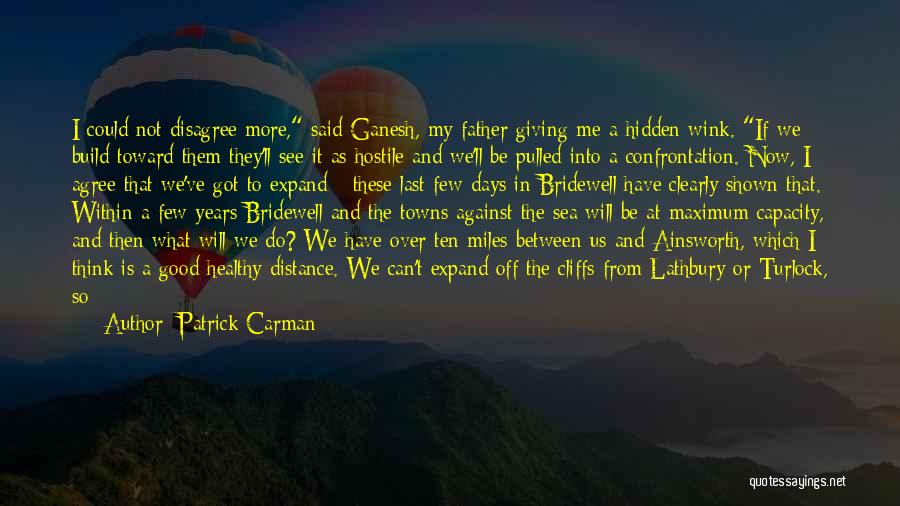 I could not disagree more," said Ganesh, my father giving me a hidden wink. "If we build toward them they'll see it as hostile and we'll be pulled into a confrontation. Now, I agree that we've got to expand - these last few days in Bridewell have clearly shown that. Within a few years Bridewell and the towns against the sea will be at maximum capacity, and then what will we do? We have over ten miles between us and Ainsworth, which I think is a good healthy distance. We can't expand off the cliffs from Lathbury or Turlock, so

Author: Patrick Carman

quotessayings.net